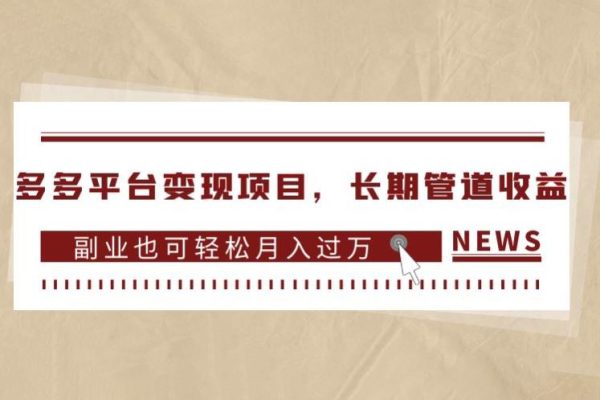 多多平台变现项目，长期管道收益

副业也可轻松月入过万

NEWS